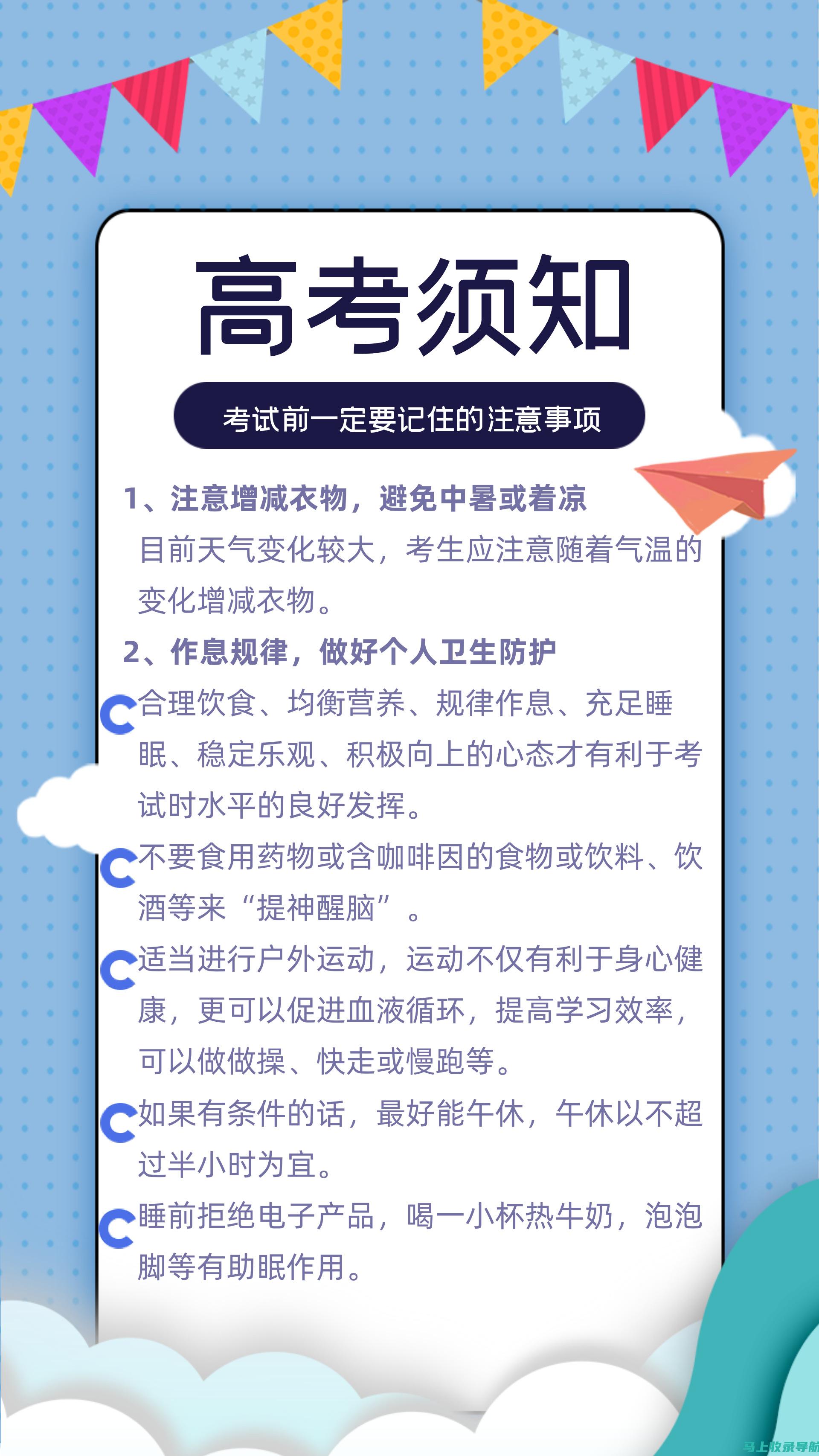 高考须知

考试前一定要记住的注意事项

1、注意增减衣物，避免中暑或着凉

目前天气变化较大，考生应注意随着气温的变化增减衣物。

2、作息规律，做好个人卫生防护

合理饮食、均衡营养、规律作息、充足睡眠、稳定乐观、积极向上的心态才有利于考试时水平的良好发挥。

不要食用药物或含咖啡因的食物或饮料、饮酒等来“提神醒脑”。

适当进行户外运动，运动不仅有利于身心健康，更可以促进血液循环，提高学习效率，可以做做操、快走或慢跑等。

如果有条件的话，最好能午休，午休以不超过半小时为宜。

睡前拒绝电子产品，喝一小杯热牛奶，泡泡脚等有助眠作用。

马上收录导航